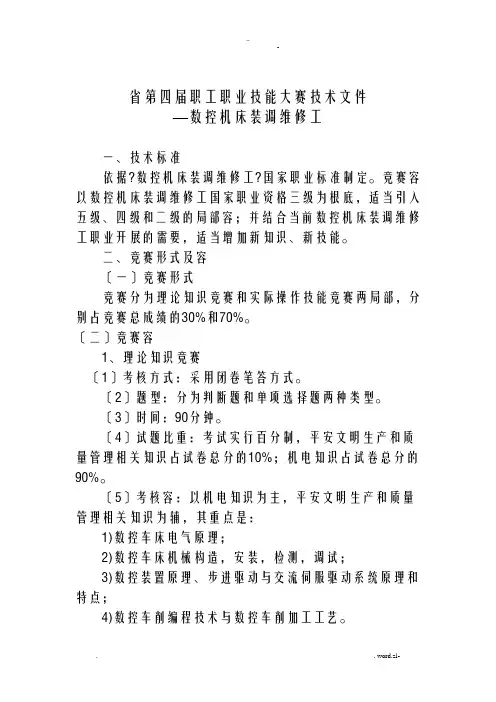 省第四届职工职业技能大赛技术文件
—数控机床装调维修工

一、技术标准

依据?数控机床装调维修工?国家职业标准制定。竞赛容以数控机床装调维修工国家职业资格三级为根底，适当引入五级、四级和二级的局部容；并结合当前数控机床装调维修工职业开展的需要，适当增加新知识、新技能。

二、竞赛形式及容

〔一〕竞赛形式

竞赛分为理论知识竞赛和实际操作技能竞赛两局部，分别占竞赛总成绩的30%和70%。

〔二〕竞赛容

1、理论知识竞赛

〔1〕考核方式：采用闭卷笔答方式。

〔2〕题型：分为判断题和单项选择题两种类型。

〔3〕时间：90分钟。

〔4〕试题比重：考试实行百分制，平安文明生产和质量管理相关知识占试卷总分的10%；机电知识占试卷总分的90%。

〔5〕考核容：以机电知识为主，平安文明生产和质量管理相关知识为辅，其重点是：

1)数控车床电气原理；

2)数控车床机械构造，安装，检测，调试；

3)数控装置原理、步进驱动与交流伺服驱动系统原理和特点；

4)数控车削编程技术与数控车削加工工艺。

. word.zl-